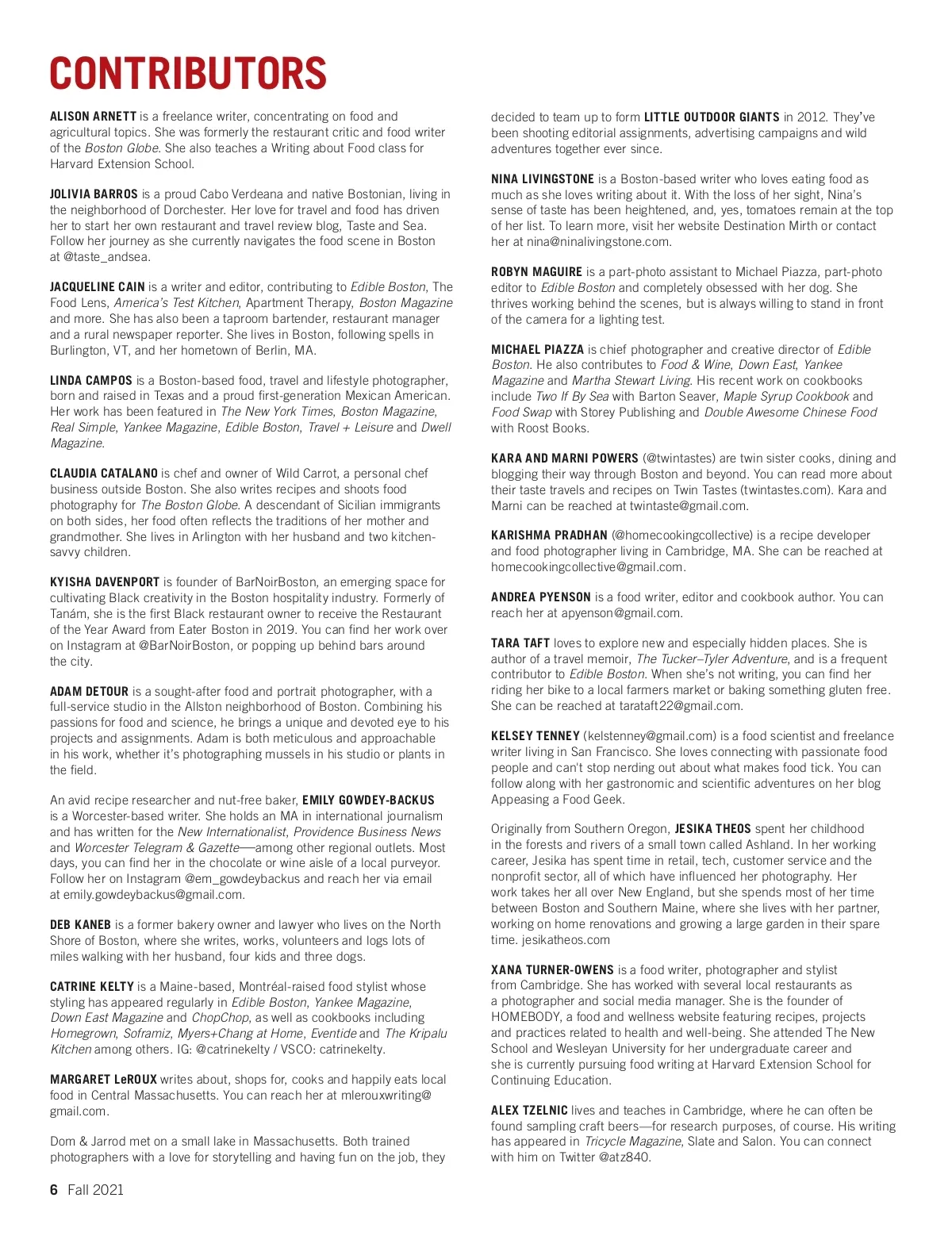 CONTRIBUTORS

ALISON ARNETT is a freelance writer, concentrating on food and agricultural topics. She was formerly the restaurant critic and food writer of the Boston Globe. She also teaches a Writing about Food class for Harvard Extension School.

JOLIVIA BARROS is a proud Cabo Verdeana and native Bostonian, living in the neighborhood of Dorchester. Her love for travel and food has driven her to start her own restaurant and travel review blog, Taste and Sea. Follow her journey as she currently navigates the food scene in Boston at @taste_andsea.

JACQUELINE CAIN is a writer and editor, contributing to Edible Boston, The Food Lens, America's Test Kitchen, Apartment Therapy, Boston Magazine and more. She has also been a taproom bartender, restaurant manager and a rural newspaper reporter. She lives in Boston, following spells in Burlington, VT, and her hometown of Berlin, MA.

LINDA CAMPOS is a Boston-based food, travel and lifestyle photographer, born and raised in Texas and a proud first-generation Mexican American. Her work has been featured in The New York Times, Boston Magazine, Real Simple, Yankee Magazine, Edible Boston, Travel + Leisure and Dwell Magazine.

CLAUDIA CATALANO is chef and owner of Wild Carrot, a personal chef business outside Boston. She also writes recipes and shoots food photography for The Boston Globe. A descendant of Sicilian immigrants on both sides, her food often reflects the traditions of her mother and grandmother. She lives in Arlington with her husband and two kitchen-savvy children.

KYISHA DAVENPORT is founder of BarNoirBoston, an emerging space for cultivating Black creativity in the Boston hospitality industry. Formerly of Tanám, she is the first Black restaurant owner to receive the Restaurant of the Year Award from Eater Boston in 2019. You can find her work over on Instagram at @BarNoirBoston, or popping up behind bars around the city.

ADAM DETOUR is a sought-after food and portrait photographer, with a full-service studio in the Allston neighborhood of Boston. Combining his passions for food and science, he brings a unique and devoted eye to his projects and assignments. Adam is both meticulous and approachable in his work, whether it's photographing mussels in his studio or plants in the field.

An avid recipe researcher and nut-free baker, EMILY GOWDEY-BACKUS is a Worcester-based writer. She holds an MA in international journalism and has written for the New Internationalist, Providence Business News and Worcester Telegram & Gazette—among other regional outlets. Most days, you can find her in the chocolate or wine aisle of a local purveyor. Follow her on Instagram @em_gowdeybackus and reach her via email at emily.gowdeybackus@gmail.com.

DEB KANEB is a former bakery owner and lawyer who lives on the North Shore of Boston, where she writes, works, volunteers and logs lots of miles walking with her husband, four kids and three dogs.

CATRINE KELTY is a Maine-based, Montréal-raised food stylist whose styling has appeared regularly in Edible Boston, Yankee Magazine, Down East Magazine and ChopChop, as well as cookbooks including Homegrown, Soframiz, Myers+Chang at Home, Eventide and The Kripalu Kitchen among others. IG: @catrinekelty / VSCO: catrinekelty.

MARGARET LeROUX writes about, shops for, cooks and happily eats local food in Central Massachusetts. You can reach her at mlerouxwriting@gmail.com.

Dom & Jarrod met on a small lake in Massachusetts. Both trained photographers with a love for storytelling and having fun on the job, they decided to team up to form LITTLE OUTDOOR GIANTS in 2012. They've been shooting editorial assignments, advertising campaigns and wild adventures together ever since.

NINA LIVINGSTONE is a Boston-based writer who loves eating food as much as she loves writing about it. With the loss of her sight, Nina's sense of taste has been heightened, and, yes, tomatoes remain at the top of her list. To learn more, visit her website Destination Mirth or contact her at nina@ninalivingstone.com.

ROBYN MAGUIRE is a part-photo assistant to Michael Piazza, part-photo editor to Edible Boston and completely obsessed with her dog. She thrives working behind the scenes, but is always willing to stand in front of the camera for a lighting test.

MICHAEL PIAZZA is chief photographer and creative director of Edible Boston. He also contributes to Food & Wine, Down East, Yankee Magazine and Martha Stewart Living. His recent work on cookbooks include Two If By Sea with Barton Seaver, Maple Syrup Cookbook and Food Swap with Storey Publishing and Double Awesome Chinese Food with Roost Books.

KARA AND MARNI POWERS (@twintastes) are twin sister cooks, dining and blogging their way through Boston and beyond. You can read more about their taste travels and recipes on Twin Tastes (twintastes.com). Kara and Marni can be reached at twintaste@gmail.com.

KARISHMA PRADHAN (@homecookingcollective) is a recipe developer and food photographer living in Cambridge, MA. She can be reached at homecookingcollective@gmail.com.

ANDREA PYENSON is a food writer, editor and cookbook author. You can reach her at apyenson@gmail.com.

TARA TAFT loves to explore new and especially hidden places. She is author of a travel memoir, The Tucker–Tyler Adventure, and is a frequent contributor to Edible Boston. When she's not writing, you can find her riding her bike to a local farmers market or baking something gluten free. She can be reached at tarataft22@gmail.com.

KELSEY TENNEY (kelstenney@gmail.com) is a food scientist and freelance writer living in San Francisco. She loves connecting with passionate food people and can't stop nerding out about what makes food tick. You can follow along with her gastronomic and scientific adventures on her blog Appeasing a Food Geek.

Originally from Southern Oregon, JESIKA THEOS spent her childhood in the forests and rivers of a small town called Ashland. In her working career, Jesika has spent time in retail, tech, customer service and the nonprofit sector, all of which have influenced her photography. Her work takes her all over New England, but she spends most of her time between Boston and Southern Maine, where she lives with her partner, working on home renovations and growing a large garden in their spare time. jesikatheos.com

XANA TURNER-OWENS is a food writer, photographer and stylist from Cambridge. She has worked with several local restaurants as a photographer and social media manager. She is the founder of HOMEBODY, a food and wellness website featuring recipes, projects and practices related to health and well-being. She attended The New School and Wesleyan University for her undergraduate career and she is currently pursuing food writing at Harvard Extension School for Continuing Education.

ALEX TZELNIC lives and teaches in Cambridge, where he can often be found sampling craft beers—for research purposes, of course. His writing has appeared in Tricycle Magazine, Slate and Salon. You can connect with him on Twitter @atz840.

6 Fall 2021